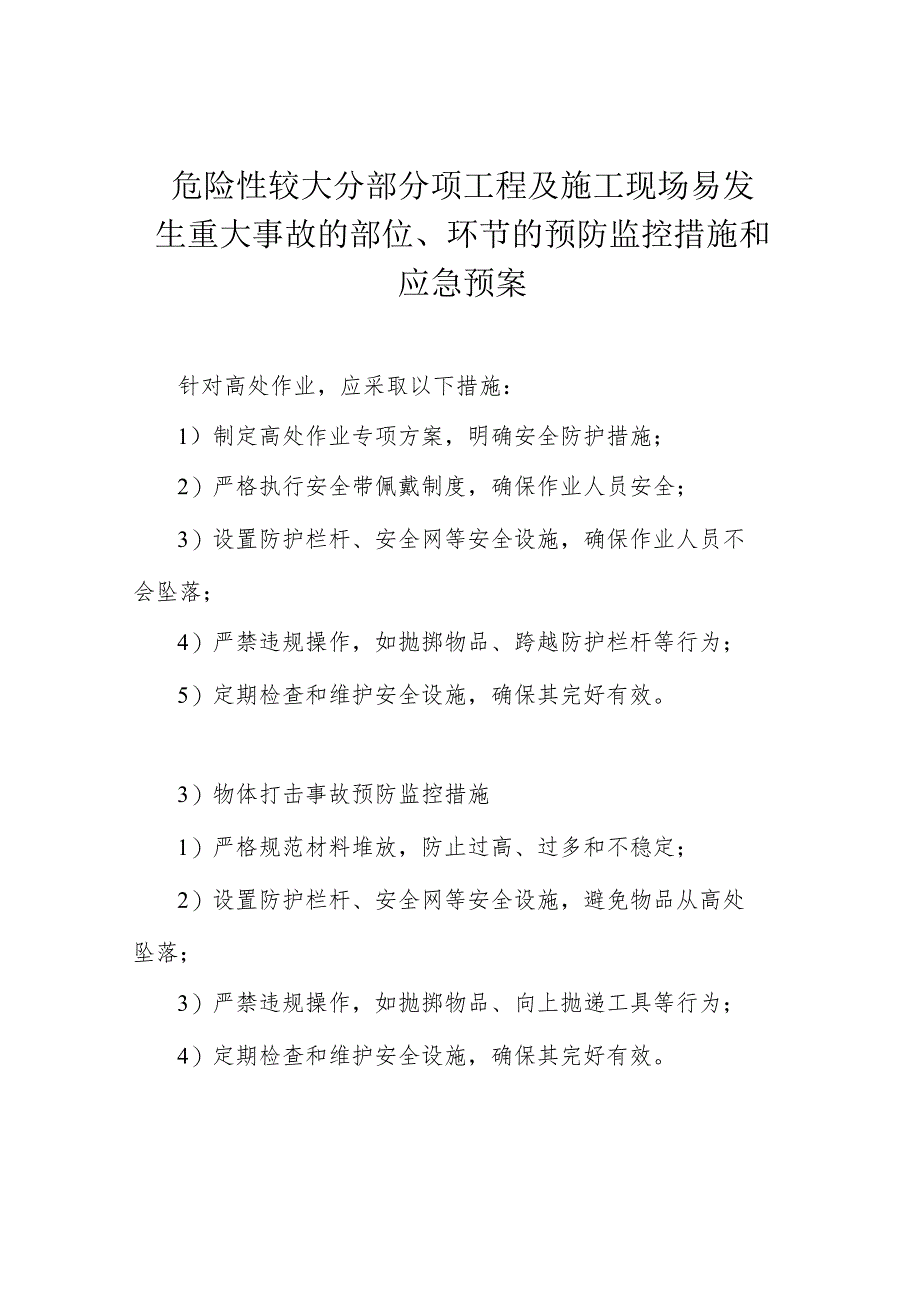 危险性较大分部分项工程及施工现场易发生重大事故的部位、环节的预防监控措施和应急预案

针对高处作业，应采取以下措施：

1）制定高处作业专项方案，明确安全防护措施；

2）严格执行安全带佩戴制度，确保作业人员安全；

3）设置防护栏杆、安全网等安全设施，确保作业人员不会坠落；

4）严禁违规操作，如抛掷物品、跨越防护栏杆等行为；

5）定期检查和维护安全设施，确保其完好有效。

3）物体打击事故预防监控措施

1）严格规范材料堆放，防止过高、过多和不稳定；

2）设置防护栏杆、安全网等安全设施，避免物品从高处坠落；

3）严禁违规操作，如抛掷物品、向上抛递工具等行为；

4）定期检查和维护安全设施，确保其完好有效。